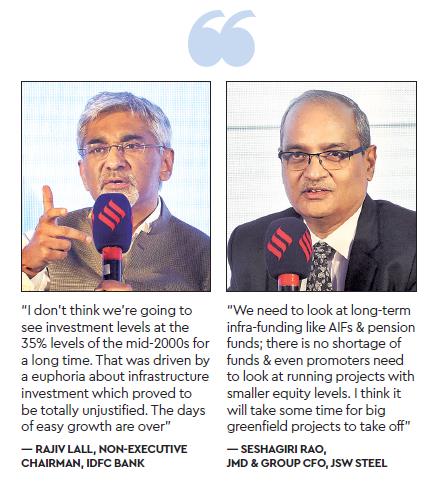 "I don't think we're going to see investment levels at the 35% levels of the mid-2000s for a long time. That was driven by a euphoria about infrastructure investment which proved to be totally unjustified. The days of easy growth are over"

— RAJIV LALL, NON-EXECUTIVE CHAIRMAN, IDFC BANK

"We need to look at long-term infra-funding like AIFs & pension funds; there is no shortage of funds & even promoters need to look at running projects with smaller equity levels. I think it will take some time for big greenfield projects to take off"

— SESHAGIRI RAO, JMD & GROUP CFO, JSW STEEL